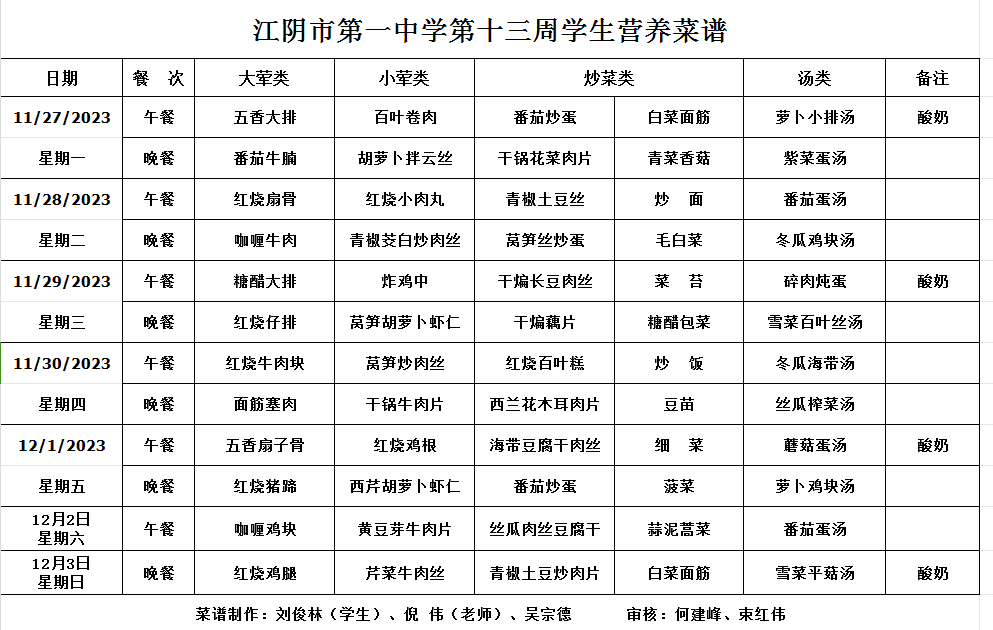 江阴市第一中学第十三周学生营养菜谱

| 日期 | 餐 次 | 大荤类 | 小荤类 | 炒菜类 | | 汤类 | 备注 |
|---|---|---|---|---|---|---|---|
| 11/27/2023 | 午餐 | 五香大排 | 百叶卷肉 | 番茄炒蛋 | 白菜面筋 | 萝卜小排汤 | 酸奶 |
| 星期一 | 晚餐 | 番茄牛腩 | 胡萝卜拌云丝 | 干锅花菜肉片 | 青菜香菇 | 紫菜蛋汤 | |
| 11/28/2023 | 午餐 | 红烧扇骨 | 红烧小肉丸 | 青椒土豆丝 | 炒 面 | 番茄蛋汤 | |
| 星期二 | 晚餐 | 咖喱牛肉 | 青椒茭白炒肉丝 | 莴笋丝炒蛋 | 毛白菜 | 冬瓜鸡块汤 | |
| 11/29/2023 | 午餐 | 糖醋大排 | 炸鸡中 | 干煸长豆肉丝 | 菜 苔 | 碎肉炖蛋 | 酸奶 |
| 星期三 | 晚餐 | 红烧仔排 | 莴笋胡萝卜虾仁 | 干煸藕片 | 糖醋包菜 | 雪菜百叶丝汤 | |
| 11/30/2023 | 午餐 | 红烧牛肉块 | 莴笋炒肉丝 | 红烧百叶糕 | 炒 饭 | 冬瓜海带汤 | |
| 星期四 | 晚餐 | 面筋塞肉 | 干锅牛肉片 | 西兰花木耳肉片 | 豆苗 | 丝瓜榨菜汤 | |
| 12/1/2023 | 午餐 | 五香扇子骨 | 红烧鸡根 | 海带豆腐干肉丝 | 细 菜 | 蘑菇蛋汤 | 酸奶 |
| 星期五 | 晚餐 | 红烧猪蹄 | 西芹胡萝卜虾仁 | 番茄炒蛋 | 菠菜 | 萝卜鸡块汤 | |
| 12月2日 星期六 | 午餐 | 咖喱鸡块 | 黄豆芽牛肉片 | 丝瓜肉丝豆腐干 | 蒜泥蒿菜 | 番茄蛋汤 | |
| 12月3日 星期日 | 晚餐 | 红烧鸡腿 | 芹菜牛肉丝 | 青椒土豆炒肉片 | 白菜面筋 | 雪菜平菇汤 | 酸奶 |

菜谱制作：刘俊林（学生）、倪 伟（老师）、吴宗德 审核：何建峰、束红伟